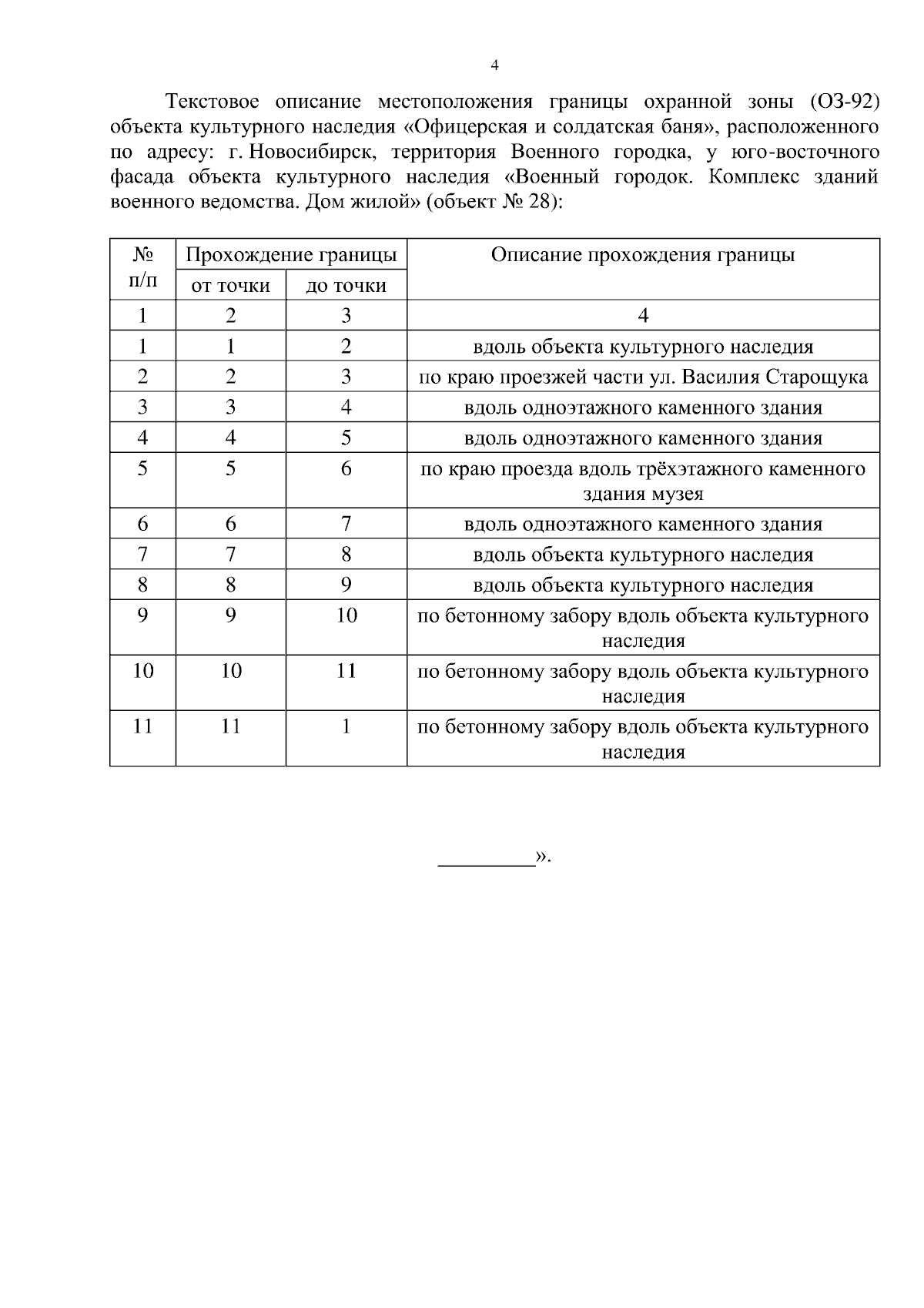 4

Текстовое описание местоположения границы охранной зоны (ОЗ-92) объекта культурного наследия «Офицерская и солдатская баня», расположенного по адресу: г. Новосибирск, территория Военного городка, у юго-восточного фасада объекта культурного наследия «Военный городок. Комплекс зданий военного ведомства. Дом жилой» (объект № 28):

| № п/п | Прохождение границы от точки | Прохождение границы до точки | Описание прохождения границы |
|---|---|---|---|
| 1 | 2 | 3 | 4 |
| 1 | 1 | 2 | вдоль объекта культурного наследия |
| 2 | 2 | 3 | по краю проезжей части ул. Василия Старощука |
| 3 | 3 | 4 | вдоль одноэтажного каменного здания |
| 4 | 4 | 5 | вдоль одноэтажного каменного здания |
| 5 | 5 | 6 | по краю проезда вдоль трёхэтажного каменного здания музея |
| 6 | 6 | 7 | вдоль одноэтажного каменного здания |
| 7 | 7 | 8 | вдоль объекта культурного наследия |
| 8 | 8 | 9 | вдоль объекта культурного наследия |
| 9 | 9 | 10 | по бетонному забору вдоль объекта культурного наследия |
| 10 | 10 | 11 | по бетонному забору вдоль объекта культурного наследия |
| 11 | 11 | 1 | по бетонному забору вдоль объекта культурного наследия |

_________».